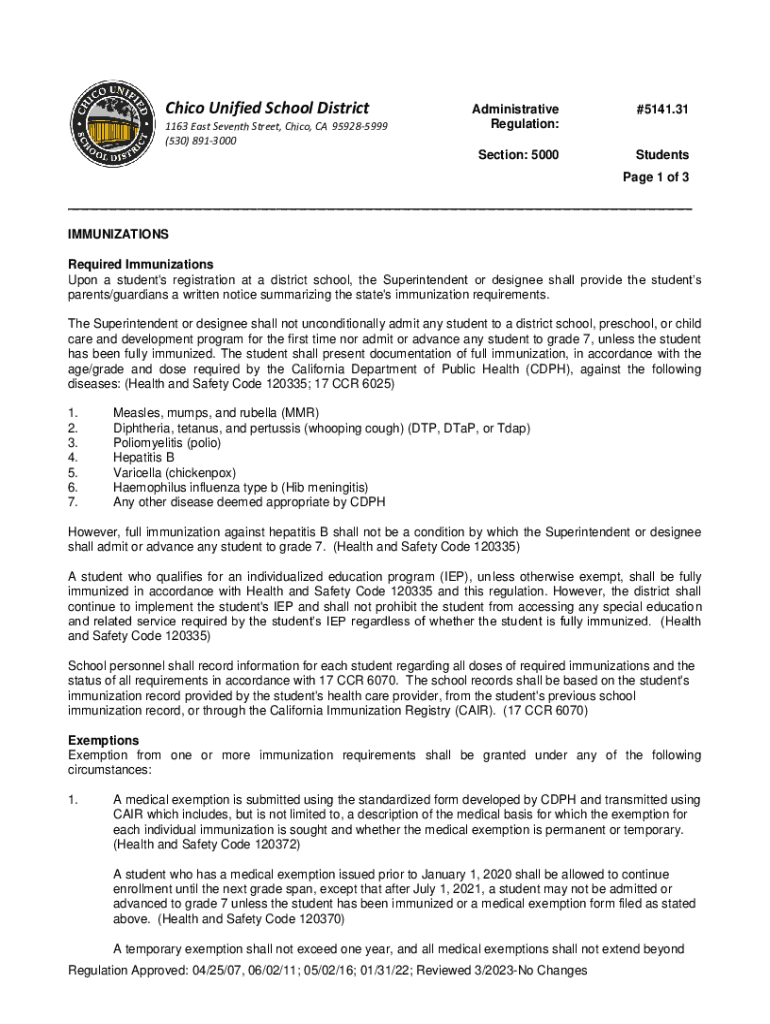 CHICO UNIFIED SCHOOL DISTRICT

Chico Unified School District
1163 East Seventh Street, Chico, CA 95928-5999
(530) 891-3000

Administrative Regulation: #5141.31

Section: 5000 Students

Page 1 of 3

IMMUNIZATIONS

Required Immunizations
Upon a student's registration at a district school, the Superintendent or designee shall provide the student's parents/guardians a written notice summarizing the state's immunization requirements.

The Superintendent or designee shall not unconditionally admit any student to a district school, preschool, or child care and development program for the first time nor admit or advance any student to grade 7, unless the student has been fully immunized. The student shall present documentation of full immunization, in accordance with the age/grade and dose required by the California Department of Public Health (CDPH), against the following diseases: (Health and Safety Code 120335; 17 CCR 6025)

1. Measles, mumps, and rubella (MMR)
2. Diphtheria, tetanus, and pertussis (whooping cough) (DTP, DTaP, or Tdap)
3. Poliomyelitis (polio)
4. Hepatitis B
5. Varicella (chickenpox)
6. Haemophilus influenza type b (Hib meningitis)
7. Any other disease deemed appropriate by CDPH

However, full immunization against hepatitis B shall not be a condition by which the Superintendent or designee shall admit or advance any student to grade 7. (Health and Safety Code 120335)

A student who qualifies for an individualized education program (IEP), unless otherwise exempt, shall be fully immunized in accordance with Health and Safety Code 120335 and this regulation. However, the district shall continue to implement the student's IEP and shall not prohibit the student from accessing any special education and related service required by the student's IEP regardless of whether the student is fully immunized. (Health and Safety Code 120335)

School personnel shall record information for each student regarding all doses of required immunizations and the status of all requirements in accordance with 17 CCR 6070. The school records shall be based on the student's immunization record provided by the student's health care provider, from the student's previous school immunization record, or through the California Immunization Registry (CAIR). (17 CCR 6070)

Exemptions
Exemption from one or more immunization requirements shall be granted under any of the following circumstances:

1. A medical exemption is submitted using the standardized form developed by CDPH and transmitted using CAIR which includes, but is not limited to, a description of the medical basis for which the exemption for each individual immunization is sought and whether the medical exemption is permanent or temporary. (Health and Safety Code 120372)

A student who has a medical exemption issued prior to January 1, 2020 shall be allowed to continue enrollment until the next grade span, except that after July 1, 2021, a student may not be admitted or advanced to grade 7 unless the student has been immunized or a medical exemption form filed as stated above. (Health and Safety Code 120370)

A temporary exemption shall not exceed one year, and all medical exemptions shall not extend beyond

Regulation Approved: 04/25/07, 06/02/11; 05/02/16; 01/31/22; Reviewed 3/2023-No Changes